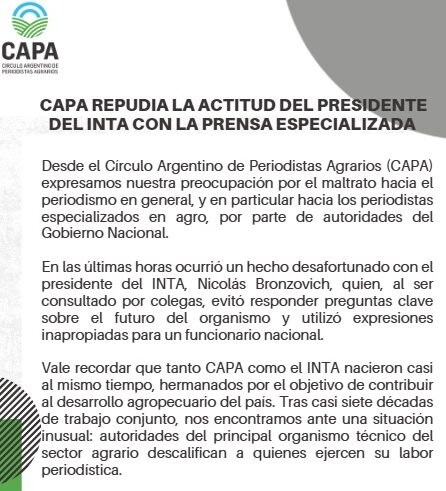 CAPA
CIRCULO ARGENTINO DE PERIODISTAS AGRARIOS

CAPA REPUDIA LA ACTITUD DEL PRESIDENTE DEL INTA CON LA PRENSA ESPECIALIZADA

Desde el Círculo Argentino de Periodistas Agrarios (CAPA) expresamos nuestra preocupación por el maltrato hacia el periodismo en general, y en particular hacia los periodistas especializados en agro, por parte de autoridades del Gobierno Nacional.

En las últimas horas ocurrió un hecho desafortunado con el presidente del INTA, Nicolás Bronzovich, quien, al ser consultado por colegas, evitó responder preguntas clave sobre el futuro del organismo y utilizó expresiones inapropiadas para un funcionario nacional.

Vale recordar que tanto CAPA como el INTA nacieron casi al mismo tiempo, hermanados por el objetivo de contribuir al desarrollo agropecuario del país. Tras casi siete décadas de trabajo conjunto, nos encontramos ante una situación inusual: autoridades del principal organismo técnico del sector agrario descalifican a quienes ejercen su labor periodística.